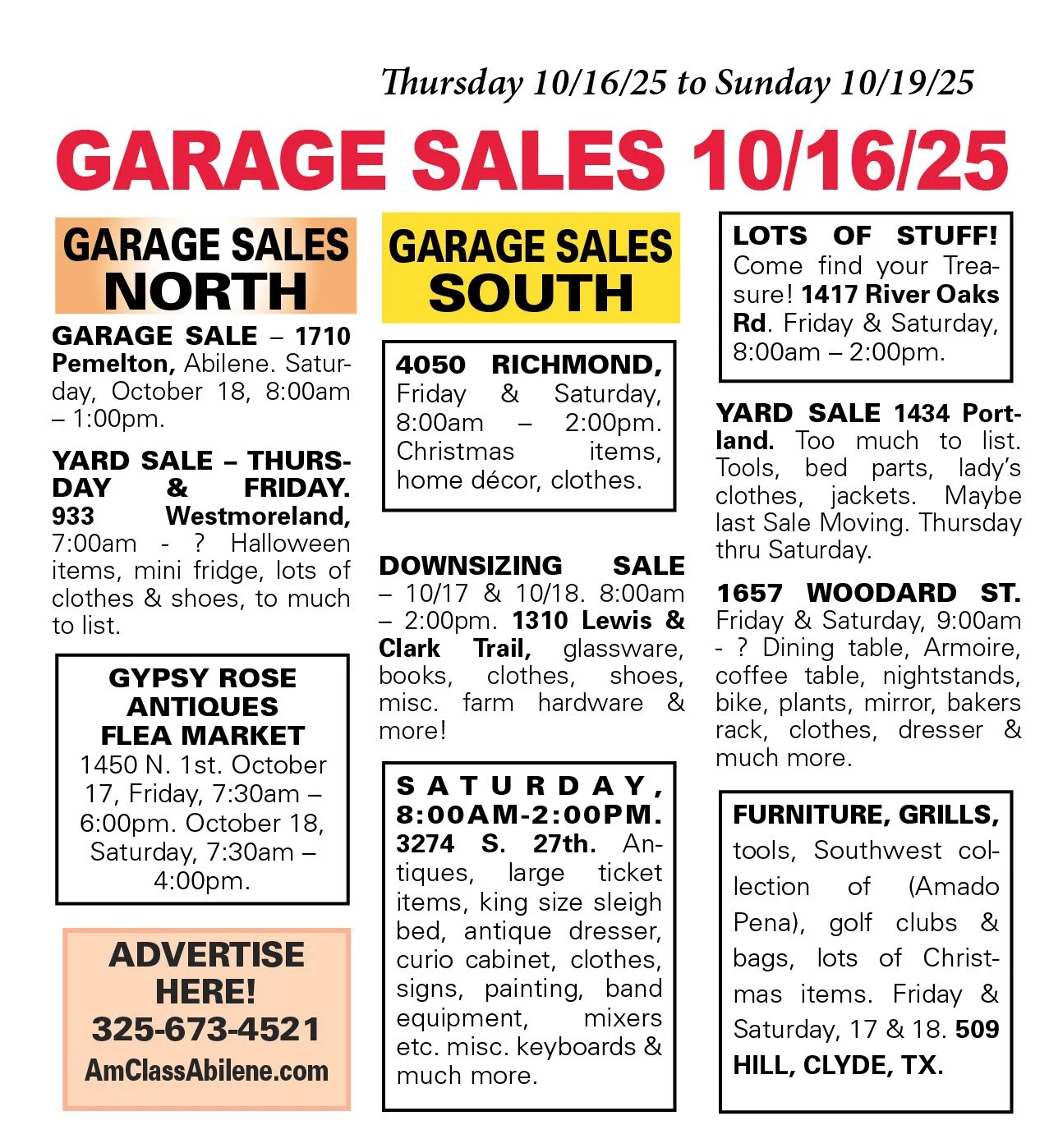 Thursday 10/16/25 to Sunday 10/19/25

GARAGE SALES 10/16/25

GARAGE SALES NORTH

GARAGE SALE – 1710 Pemelton, Abilene. Saturday, October 18, 8:00am – 1:00pm.

YARD SALE – THURSDAY & FRIDAY. 933 Westmoreland, 7:00am - ? Halloween items, mini fridge, lots of clothes & shoes, to much to list.

GYPSY ROSE ANTIQUES FLEA MARKET
1450 N. 1st. October 17, Friday, 7:30am – 6:00pm. October 18, Saturday, 7:30am – 4:00pm.

ADVERTISE HERE!
325-673-4521
AmClassAbilene.com

GARAGE SALES SOUTH

4050 RICHMOND, Friday & Saturday, 8:00am – 2:00pm. Christmas items, home décor, clothes.

DOWNSIZING SALE – 10/17 & 10/18. 8:00am – 2:00pm. 1310 Lewis & Clark Trail, glassware, books, clothes, shoes, misc. farm hardware & more!

SATURDAY, 8:00AM-2:00PM. 3274 S. 27th. Antiques, large ticket items, king size sleigh bed, antique dresser, curio cabinet, clothes, signs, painting, band equipment, mixers etc. misc. keyboards & much more.

LOTS OF STUFF! Come find your Treasure! 1417 River Oaks Rd. Friday & Saturday, 8:00am – 2:00pm.

YARD SALE 1434 Portland. Too much to list. Tools, bed parts, lady's clothes, jackets. Maybe last Sale Moving. Thursday thru Saturday.

1657 WOODARD ST. Friday & Saturday, 9:00am - ? Dining table, Armoire, coffee table, nightstands, bike, plants, mirror, bakers rack, clothes, dresser & much more.

FURNITURE, GRILLS, tools, Southwest collection of (Amado Pena), golf clubs & bags, lots of Christmas items. Friday & Saturday, 17 & 18. 509 HILL, CLYDE, TX.